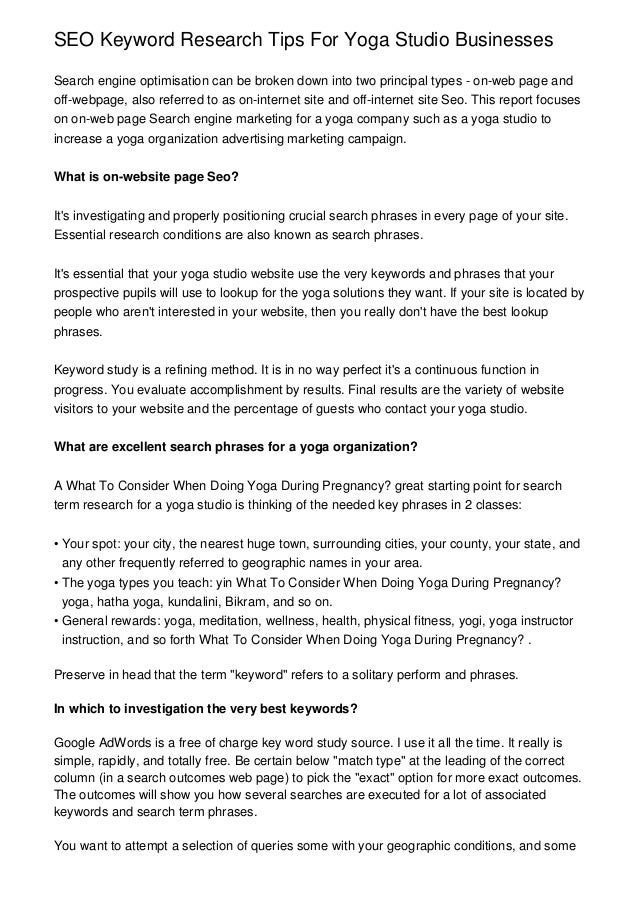 SEO Keyword Research Tips For Yoga Studio Businesses

Search engine optimisation can be broken down into two principal types - on-web page and off-webpage, also referred to as on-internet site and off-internet site Seo. This report focuses on on-web page Search engine marketing for a yoga company such as a yoga studio to increase a yoga organization advertising marketing campaign.

What is on-website page Seo?

It's investigating and properly positioning crucial search phrases in every page of your site. Essential research conditions are also known as search phrases.

It's essential that your yoga studio website use the very keywords and phrases that your prospective pupils will use to lookup for the yoga solutions they want. If your site is located by people who aren't interested in your website, then you really don't have the best lookup phrases.

Keyword study is a refining method. It is in no way perfect it's a continuous function in progress. You evaluate accomplishment by results. Final results are the variety of website visitors to your website and the percentage of guests who contact your yoga studio.

What are excellent search phrases for a yoga organization?

A What To Consider When Doing Yoga During Pregnancy? great starting point for search term research for a yoga studio is thinking of the needed key phrases in 2 classes:

• Your spot: your city, the nearest huge town, surrounding cities, your county, your state, and any other frequently referred to geographic names in your area.
• The yoga types you teach: yin What To Consider When Doing Yoga During Pregnancy? yoga, hatha yoga, kundalini, Bikram, and so on.
• General rewards: yoga, meditation, wellness, health, physical fitness, yogi, yoga instructor instruction, and so forth What To Consider When Doing Yoga During Pregnancy? .

Preserve in head that the term "keyword" refers to a solitary perform and phrases.

In which to investigation the very best keywords?

Google AdWords is a free of charge key word study source. I use it all the time. It really is simple, rapidly, and totally free. Be certain below "match type" at the leading of the correct column (in a search outcomes web page) to pick the "exact" option for more exact outcomes. The outcomes will show you how several searches are executed for a lot of associated keywords and search term phrases.

You want to attempt a selection of queries some with your geographic conditions, and some